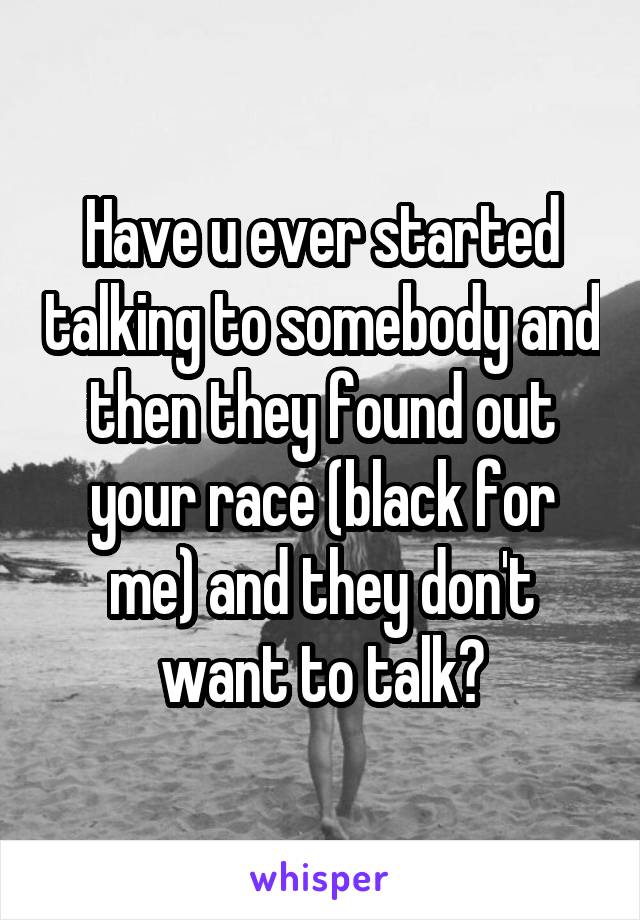 Have u ever started talking to somebody and then they found out your race (black for me) and they don't want to talk?

whisper